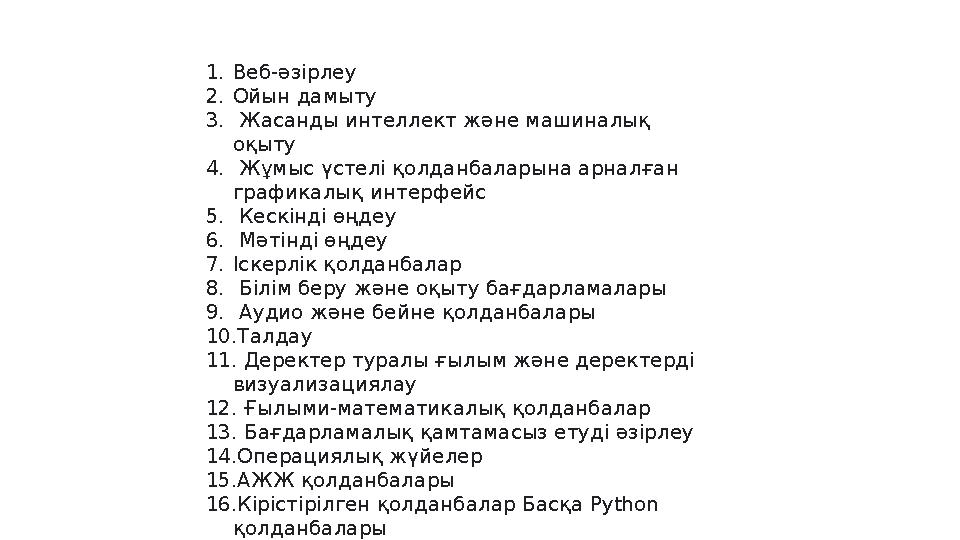 1. Веб-әзірлеу
2. Ойын дамыту
3. Жасанды интеллект және машиналық оқыту
4. Жұмыс үстелі қолданбаларына арналған графикалық интерфейс
5. Кескінді өңдеу
6. Мәтінді өңдеу
7. Іскерлік қолданбалар
8. Білім беру және оқыту бағдарламалары
9. Аудио және бейне қолданбалары
10. Талдау
11. Деректер туралы ғылым және деректерді визуализациялау
12. Ғылыми-математикалық қолданбалар
13. Бағдарламалық қамтамасыз етуді әзірлеу
14. Операциялық жүйелер
15. АЖЖ қолданбалары
16. Кірістірілген қолданбалар Басқа Python қолданбалары